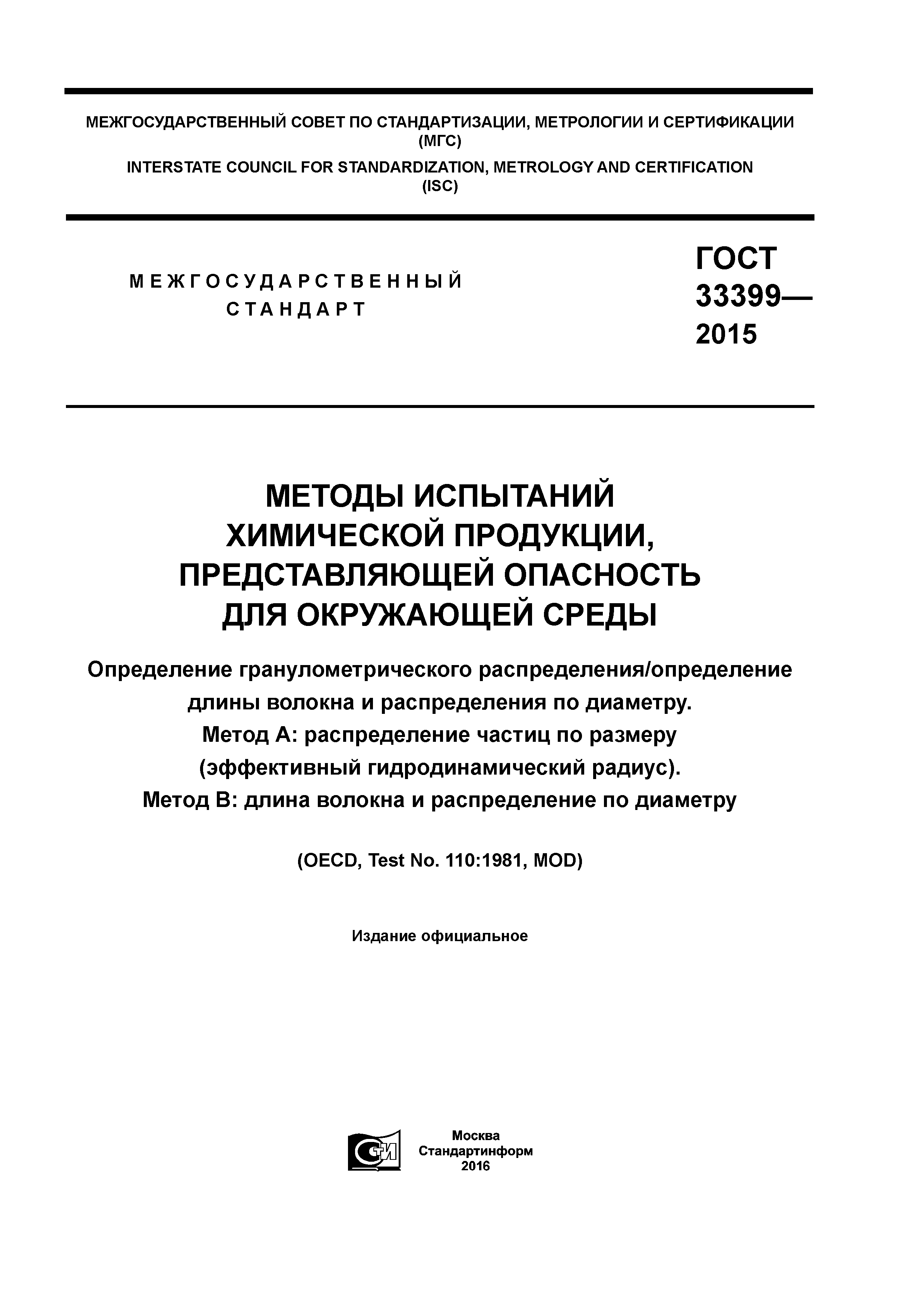 МЕЖГОСУДАРСТВЕННЫЙ СОВЕТ ПО СТАНДАРТИЗАЦИИ, МЕТРОЛОГИИ И СЕРТИФИКАЦИИ
(МГС)
INTERSTATE COUNCIL FOR STANDARDIZATION, METROLOGY AND CERTIFICATION
(ISC)

МЕЖГОСУДАРСТВЕННЫЙ
СТАНДАРТ

ГОСТ
33399—
2015

МЕТОДЫ ИСПЫТАНИЙ
ХИМИЧЕСКОЙ ПРОДУКЦИИ,
ПРЕДСТАВЛЯЮЩЕЙ ОПАСНОСТЬ
ДЛЯ ОКРУЖАЮЩЕЙ СРЕДЫ

Определение гранулометрического распределения/определение длины волокна и распределения по диаметру.
Метод А: распределение частиц по размеру
(эффективный гидродинамический радиус).
Метод В: длина волокна и распределение по диаметру

(OECD, Test No. 110:1981, MOD)

Издание официальное

СТИ

Москва
Стандартинформ
2016